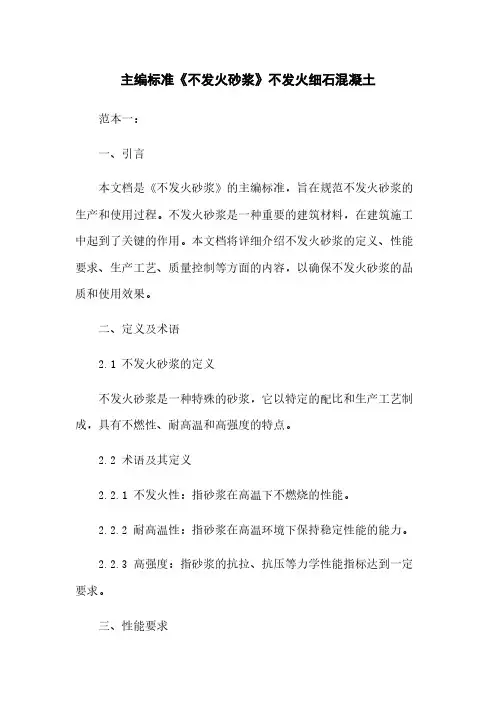 主编标准《不发火砂浆》不发火细石混凝土

范本一：

一、引言

本文档是《不发火砂浆》的主编标准，旨在规范不发火砂浆的生产和使用过程。不发火砂浆是一种重要的建筑材料，在建筑施工中起到了关键的作用。本文档将详细介绍不发火砂浆的定义、性能要求、生产工艺、质量控制等方面的内容，以确保不发火砂浆的品质和使用效果。

二、定义及术语

2.1 不发火砂浆的定义

不发火砂浆是一种特殊的砂浆，它以特定的配比和生产工艺制成，具有不燃性、耐高温和高强度的特点。

2.2 术语及其定义

2.2.1 不发火性：指砂浆在高温下不燃烧的性能。

2.2.2 耐高温性：指砂浆在高温环境下保持稳定性能的能力。

2.2.3 高强度：指砂浆的抗拉、抗压等力学性能指标达到一定要求。

三、性能要求